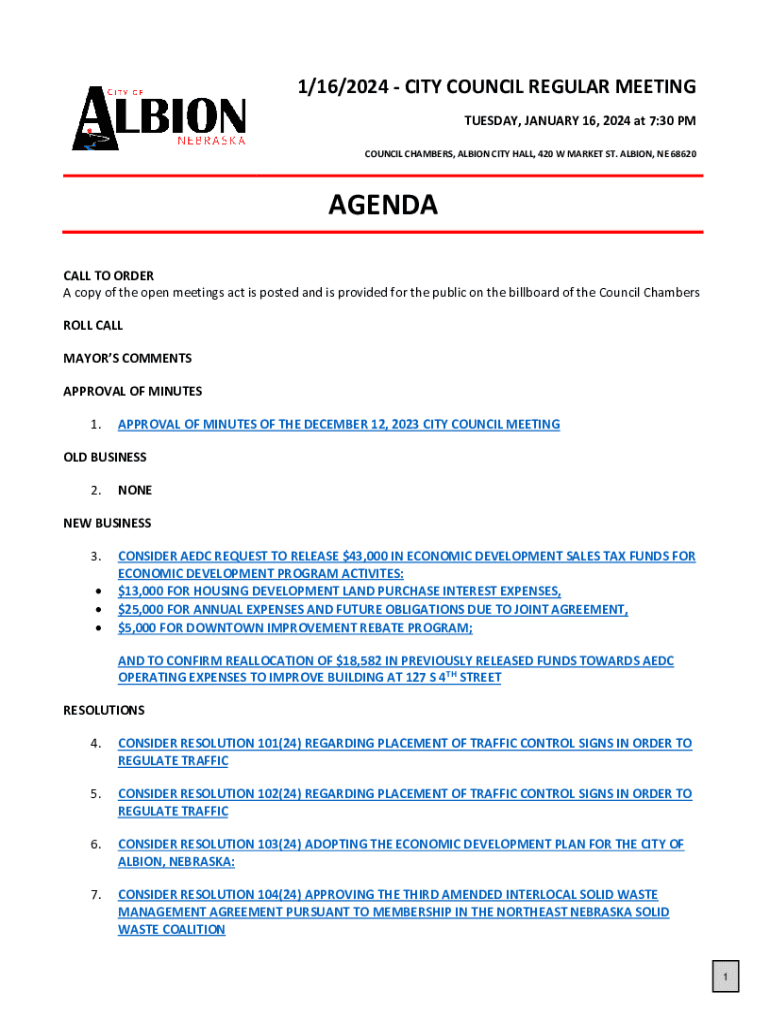 CITY OF
ALBION
NEBRASKA

1/16/2024 - CITY COUNCIL REGULAR MEETING

TUESDAY, JANUARY 16, 2024 at 7:30 PM

COUNCIL CHAMBERS, ALBION CITY HALL, 420 W MARKET ST. ALBION, NE 68620

AGENDA

CALL TO ORDER
A copy of the open meetings act is posted and is provided for the public on the billboard of the Council Chambers

ROLL CALL

MAYOR'S COMMENTS

APPROVAL OF MINUTES

1. APPROVAL OF MINUTES OF THE DECEMBER 12, 2023 CITY COUNCIL MEETING

OLD BUSINESS

2. NONE

NEW BUSINESS

3. CONSIDER AEDC REQUEST TO RELEASE $43,000 IN ECONOMIC DEVELOPMENT SALES TAX FUNDS FOR ECONOMIC DEVELOPMENT PROGRAM ACTIVITES:
• $13,000 FOR HOUSING DEVELOPMENT LAND PURCHASE INTEREST EXPENSES,
• $25,000 FOR ANNUAL EXPENSES AND FUTURE OBLIGATIONS DUE TO JOINT AGREEMENT,
• $5,000 FOR DOWNTOWN IMPROVEMENT REBATE PROGRAM;

AND TO CONFIRM REALLOCATION OF $18,582 IN PREVIOUSLY RELEASED FUNDS TOWARDS AEDC OPERATING EXPENSES TO IMPROVE BUILDING AT 127 S 4$^{TH}$ STREET

RESOLUTIONS

4. CONSIDER RESOLUTION 101(24) REGARDING PLACEMENT OF TRAFFIC CONTROL SIGNS IN ORDER TO REGULATE TRAFFIC

5. CONSIDER RESOLUTION 102(24) REGARDING PLACEMENT OF TRAFFIC CONTROL SIGNS IN ORDER TO REGULATE TRAFFIC

6. CONSIDER RESOLUTION 103(24) ADOPTING THE ECONOMIC DEVELOPMENT PLAN FOR THE CITY OF ALBION, NEBRASKA:

7. CONSIDER RESOLUTION 104(24) APPROVING THE THIRD AMENDED INTERLOCAL SOLID WASTE MANAGEMENT AGREEMENT PURSUANT TO MEMBERSHIP IN THE NORTHEAST NEBRASKA SOLID WASTE COALITION

1